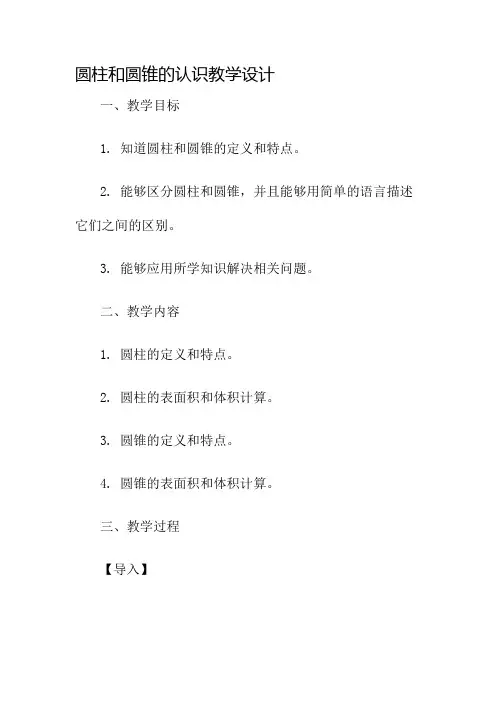 圆柱和圆锥的认识教学设计

一、教学目标

1. 知道圆柱和圆锥的定义和特点。

2. 能够区分圆柱和圆锥，并且能够用简单的语言描述它们之间的区别。

3. 能够应用所学知识解决相关问题。

二、教学内容

1. 圆柱的定义和特点。

2. 圆柱的表面积和体积计算。

3. 圆锥的定义和特点。

4. 圆锥的表面积和体积计算。

三、教学过程

【导入】